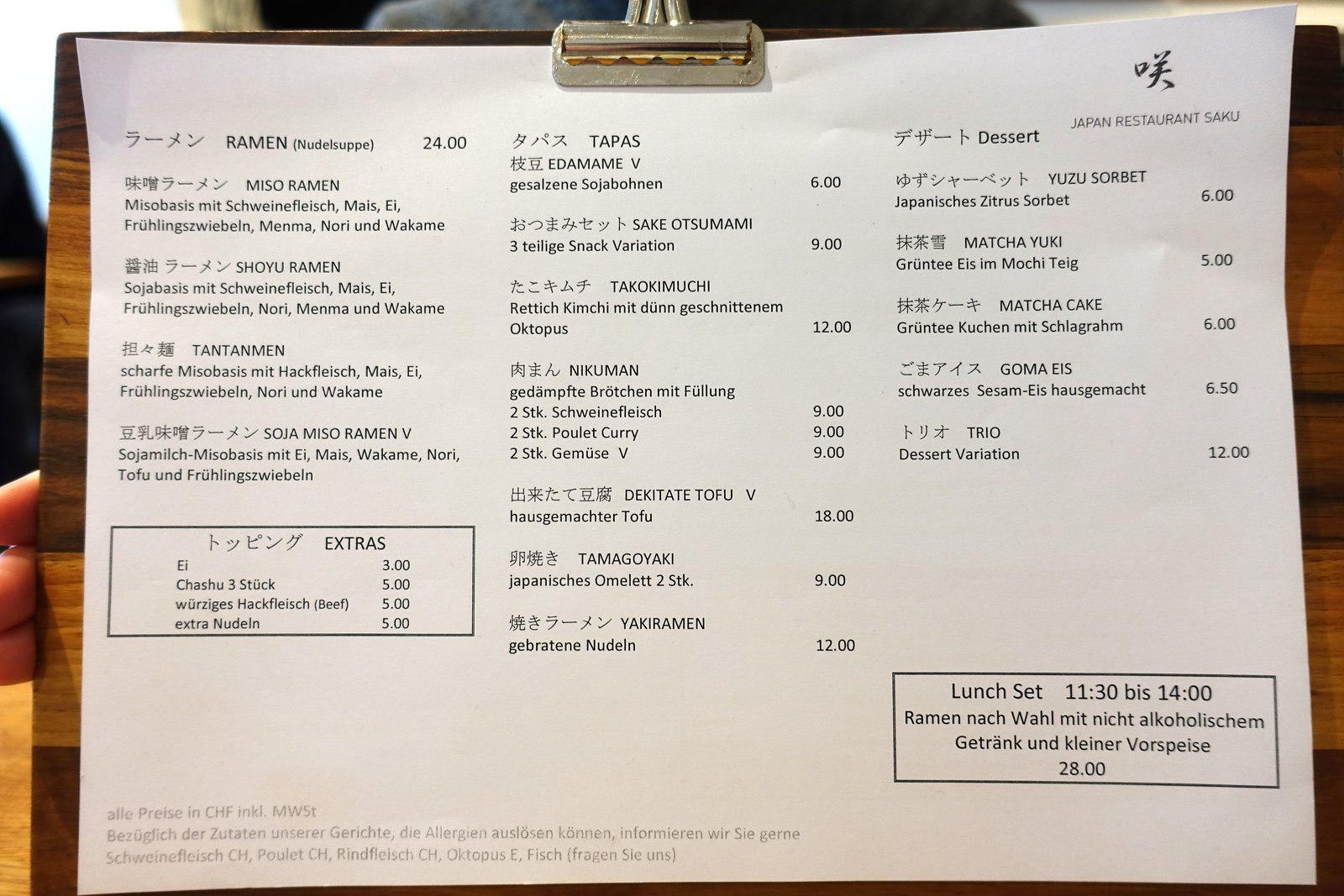 咲

JAPAN RESTAURANT SAKU

ラーメン RAMEN (Nudelsuppe) 24.00

味噌ラーメン MISO RAMEN
Misobasis mit Schweinefleisch, Mais, Ei, Frühlingszwiebeln, Menma, Nori und Wakame

醤油 ラーメン SHOYU RAMEN
Sojabasis mit Schweinefleisch, Mais, Ei, Frühlingszwiebeln, Nori, Menma und Wakame

担々麺 TANTANMEN
scharfe Misobasis mit Hackfleisch, Mais, Ei, Frühlingszwiebeln, Nori und Wakame

豆乳味噌ラーメン SOJA MISO RAMEN V
Sojamilch-Misobasis mit Ei, Mais, Wakame, Nori, Tofu und Frühlingszwiebeln

トッピング EXTRAS
Ei 3.00
Chashu 3 Stück 5.00
würziges Hackfleisch (Beef) 5.00
extra Nudeln 5.00

タパス TAPAS
枝豆 EDAMAME V
gesalzene Sojabohnen 6.00

おつまみセット SAKE OTSUMAMI
3 teilige Snack Variation 9.00

たこキムチ TAKOKIMUCHI
Rettich Kimchi mit dünn geschnittenem Oktopus 12.00

肉まん NIKUMAN
gedämpfte Brötchen mit Füllung
2 Stk. Schweinefleisch 9.00
2 Stk. Poulet Curry 9.00
2 Stk. Gemüse V 9.00

出来たて豆腐 DEKITATE TOFU V
hausgemachter Tofu 18.00

卵焼き TAMAGOYAKI
japanisches Omelett 2 Stk. 9.00

焼きラーメン YAKIRAMEN
gebratene Nudeln 12.00

デザート Dessert

ゆずシャーベット YUZU SORBET
Japanisches Zitrus Sorbet 6.00

抹茶雪 MATCHA YUKI
Grüntee Eis im Mochi Teig 5.00

抹茶ケーキ MATCHA CAKE
Grüntee Kuchen mit Schlagrahm 6.00

ごまアイス GOMA EIS
schwarzes Sesam-Eis hausgemacht 6.50

トリオ TRIO
Dessert Variation 12.00

Lunch Set 11:30 bis 14:00
Ramen nach Wahl mit nicht alkoholischem Getränk und kleiner Vorspeise
28.00

alle Preise in CHF inkl. MWSt
Bezüglich der Zutaten unserer Gerichte, die Allergien auslösen können, informieren wir Sie gerne
Schweinefleisch CH, Poulet CH, Rindfleisch CH, Oktopus E, Fisch (fragen Sie uns)